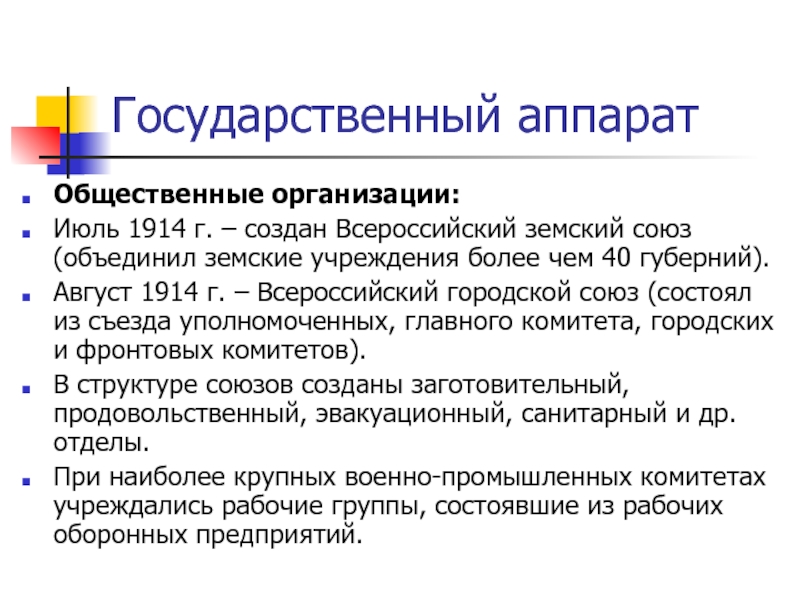 Государственный аппарат

Общественные организации:

Июль 1914 г. – создан Всероссийский земский союз (объединил земские учреждения более чем 40 губерний).

Август 1914 г. – Всероссийский городской союз (состоял из съезда уполномоченных, главного комитета, городских и фронтовых комитетов).

В структуре союзов созданы заготовительный, продовольственный, эвакуационный, санитарный и др. отделы.

При наиболее крупных военно-промышленных комитетах учреждались рабочие группы, состоявшие из рабочих оборонных предприятий.